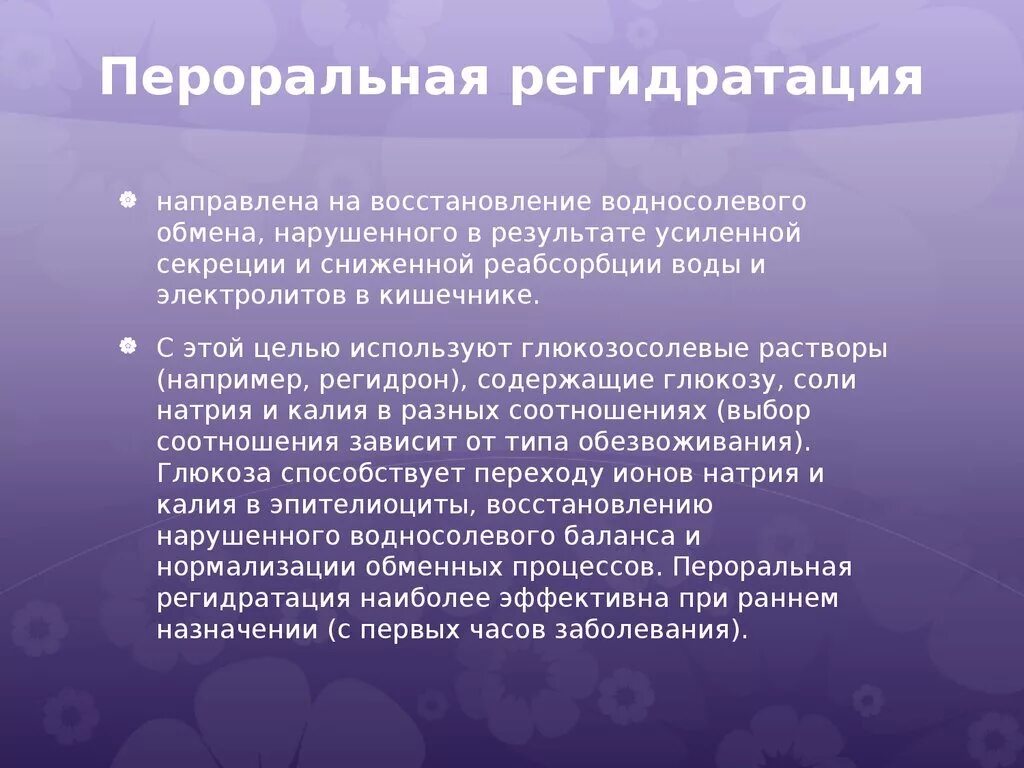 Пероральная регидратация

направлена на восстановление водносолевого обмена, нарушенного в результате усиленной секреции и сниженной реабсорбции воды и электролитов в кишечнике.

С этой целью используют глюкозосолевые растворы (например, регидрон), содержащие глюкозу, соли натрия и калия в разных соотношениях (выбор соотношения зависит от типа обезвоживания). Глюкоза способствует переходу ионов натрия и калия в эпителиоциты, восстановлению нарушенного водносолевого баланса и нормализации обменных процессов. Пероральная регидратация наиболее эффективна при раннем назначении (с первых часов заболевания).